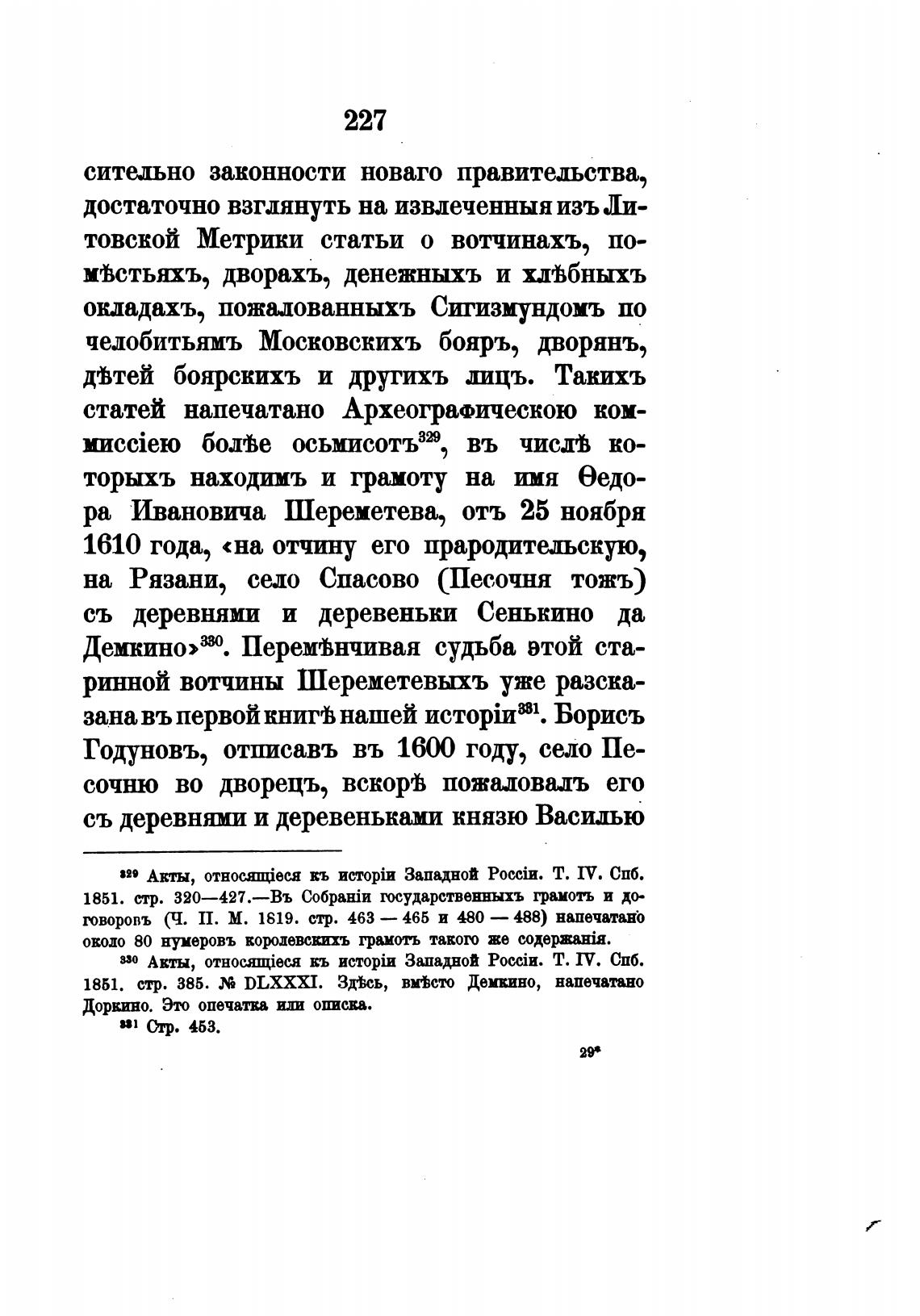 227

сительно законности новаго правительства, достаточно взглянуть на извлеченныя изъ Литовской Метрики статьи о вотчинахъ, помѣстьяхъ, дворахъ, денежныхъ и хлѣбныхъ окладахъ, пожалованныхъ Сигизмундомъ по челобитьямъ Московскихъ бояръ, дворянъ, дѣтей боярскихъ и другихъ лицъ. Такихъ статей напечатано Археографическою коммиссіею болѣе осьмисотъ$^{329}$, въ числѣ которыхъ находимъ и грамоту на имя Ѳедора Ивановича Шереметева, отъ 25 ноября 1610 года, «на отчину его прародительскую, на Рязани, село Спасово (Песочня тожъ) съ деревнями и деревеньки Сенькино да Демкино»$^{330}$. Перемѣнчивая судьба этой старинной вотчины Шереметевыхъ уже разсказана въ первой книгѣ нашей исторіи$^{331}$. Борисъ Годуновъ, отписавъ въ 1600 году, село Песочню во дворецъ, вскорѣ пожаловалъ его съ деревнями и деревеньками князю Василью

$^{329}$ Акты, относящіеся къ исторіи Западной Россіи. Т. IV. Спб. 1851. стр. 320—427.—Въ Собраніи государственныхъ грамотъ и договоровъ (Ч. II. М. 1819. стр. 463 — 465 и 480 — 488) напечатано около 80 нумеровъ королевскихъ грамотъ такого же содержанія.

$^{330}$ Акты, относящіеся къ исторіи Западной Россіи. Т. IV. Спб. 1851. стр. 385. № DLXXXI. Здѣсь, вмѣсто Демкино, напечатано Доркино. Это опечатка или описка.

$^{331}$ Стр. 453.

29*